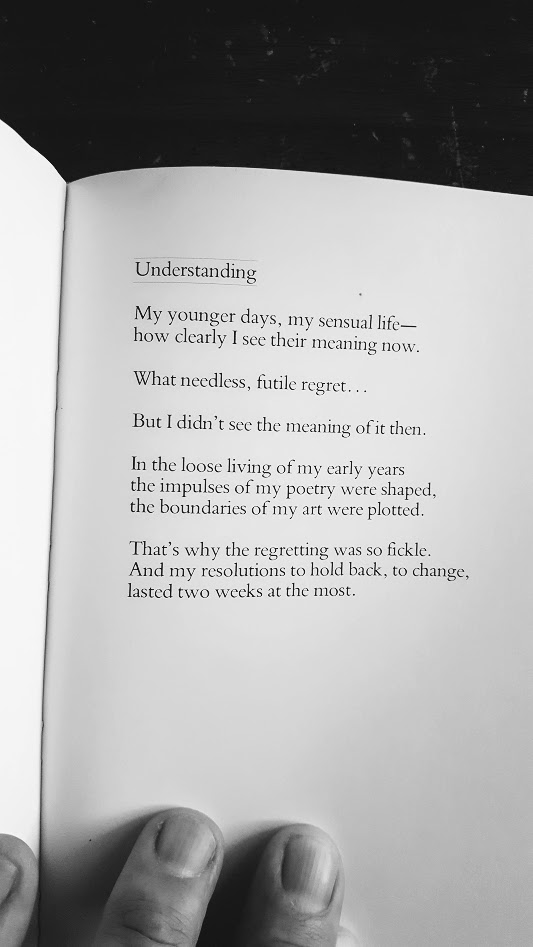 Understanding

My younger days, my sensual life—
how clearly I see their meaning now.

What needless, futile regret…

But I didn't see the meaning of it then.

In the loose living of my early years
the impulses of my poetry were shaped,
the boundaries of my art were plotted.

That's why the regretting was so fickle.
And my resolutions to hold back, to change,
lasted two weeks at the most.